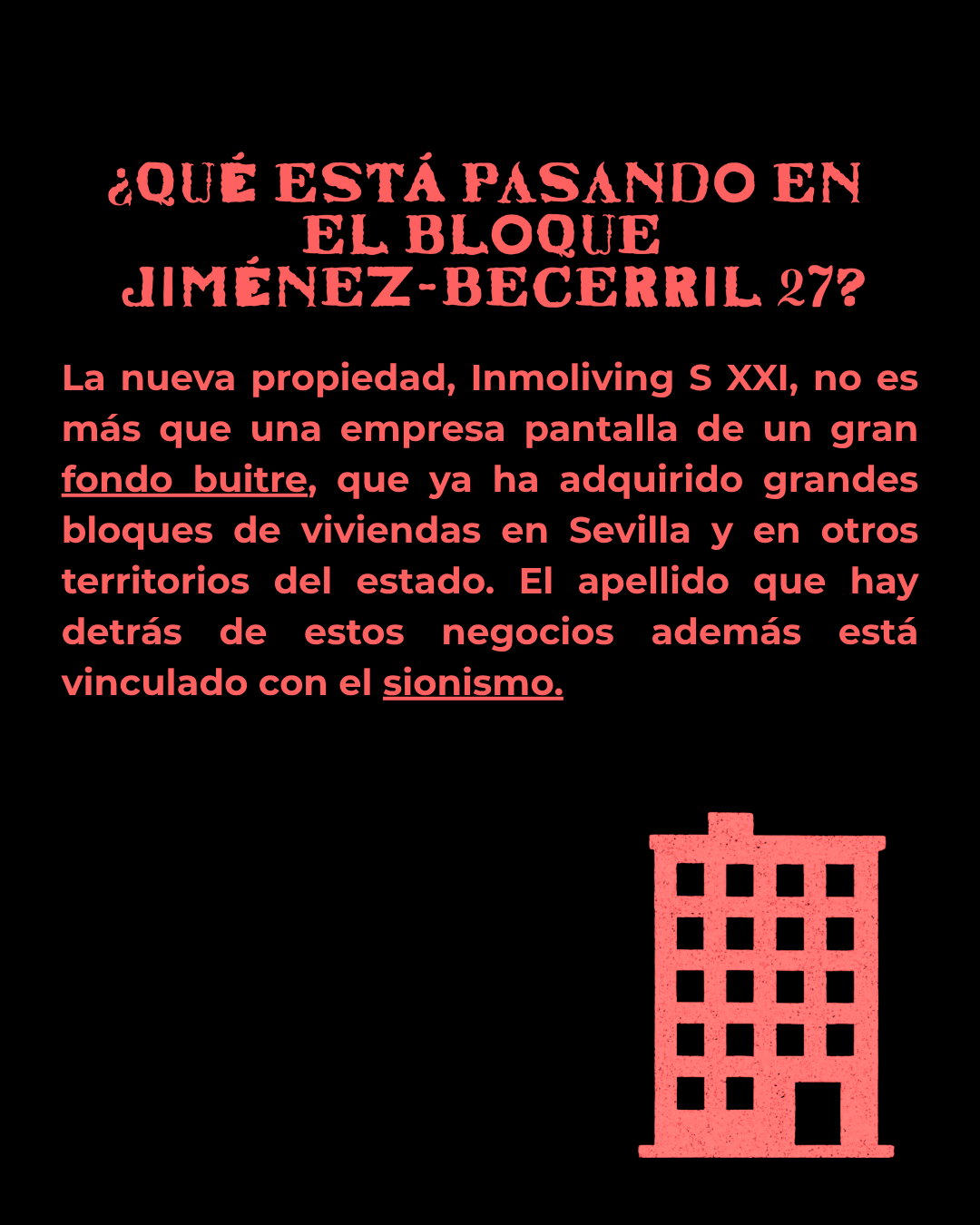 ¿QUÉ ESTÁ PASANDO EN
EL BLOQUE
JIMÉNEZ-BECERRIL 27?

La nueva propiedad, Inmoliving S XXI, no es más que una empresa pantalla de un gran fondo buitre, que ya ha adquirido grandes bloques de viviendas en Sevilla y en otros territorios del estado. El apellido que hay detrás de estos negocios además está vinculado con el sionismo.